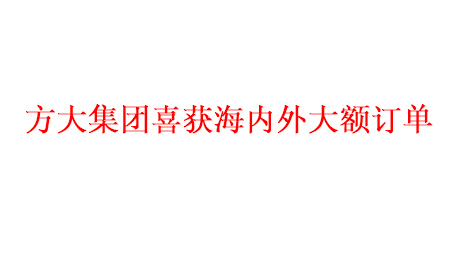 方大集团喜获海内外大额订单